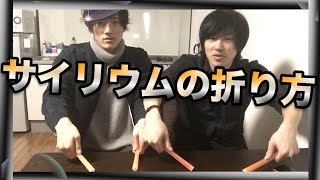 サイリウムの折り方